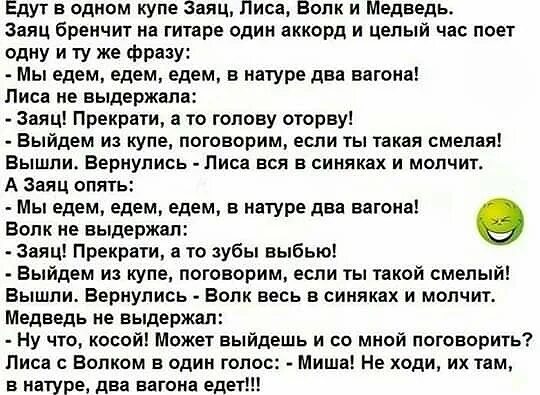 Едут в одном купе Заяц, Лиса, Волк и Медведь.
Заяц бренчит на гитаре один аккорд и целый час поет одну и ту же фразу:
- Мы едем, едем, едем, в натуре два вагона!
Лиса не выдержала:
- Заяц! Прекрати, а то голову оторву!
- Выйдем из купе, поговорим, если ты такая смелая!
Вышли. Вернулись - Лиса вся в синяках и молчит.
А Заяц опять:
- Мы едем, едем, едем, в натуре два вагона!
Волк не выдержал:
- Заяц! Прекрати, а то зубы выбью!
- Выйдем из купе, поговорим, если ты такой смелый!
Вышли. Вернулись - Волк весь в синяках и молчит.
Медведь не выдержал:
- Ну что, косой! Может выйдешь и со мной поговорить?
Лиса с Волком в один голос: - Миша! Не ходи, их там, в натуре, два вагона едет!!!